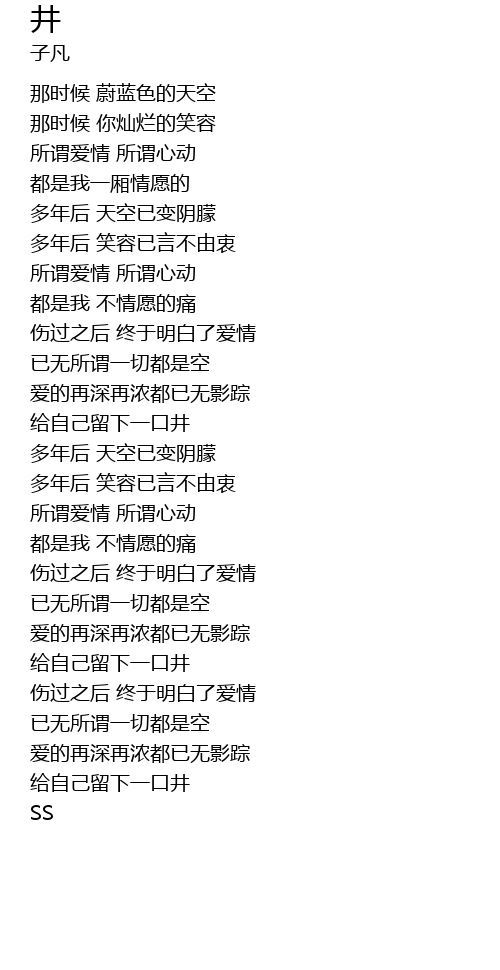 井
子凡

那时候 蔚蓝色的天空
那时候 你灿烂的笑容
所谓爱情 所谓心动
都是我一厢情愿的
多年后 天空已变阴朦
多年后 笑容已言不由衷
所谓爱情 所谓心动
都是我 不情愿的痛
伤过之后 终于明白了爱情
已无所谓一切都是空
爱的再深再浓都已无影踪
给自己留下一口井
多年后 天空已变阴朦
多年后 笑容已言不由衷
所谓爱情 所谓心动
都是我 不情愿的痛
伤过之后 终于明白了爱情
已无所谓一切都是空
爱的再深再浓都已无影踪
给自己留下一口井
伤过之后 终于明白了爱情
已无所谓一切都是空
爱的再深再浓都已无影踪
给自己留下一口井
SS